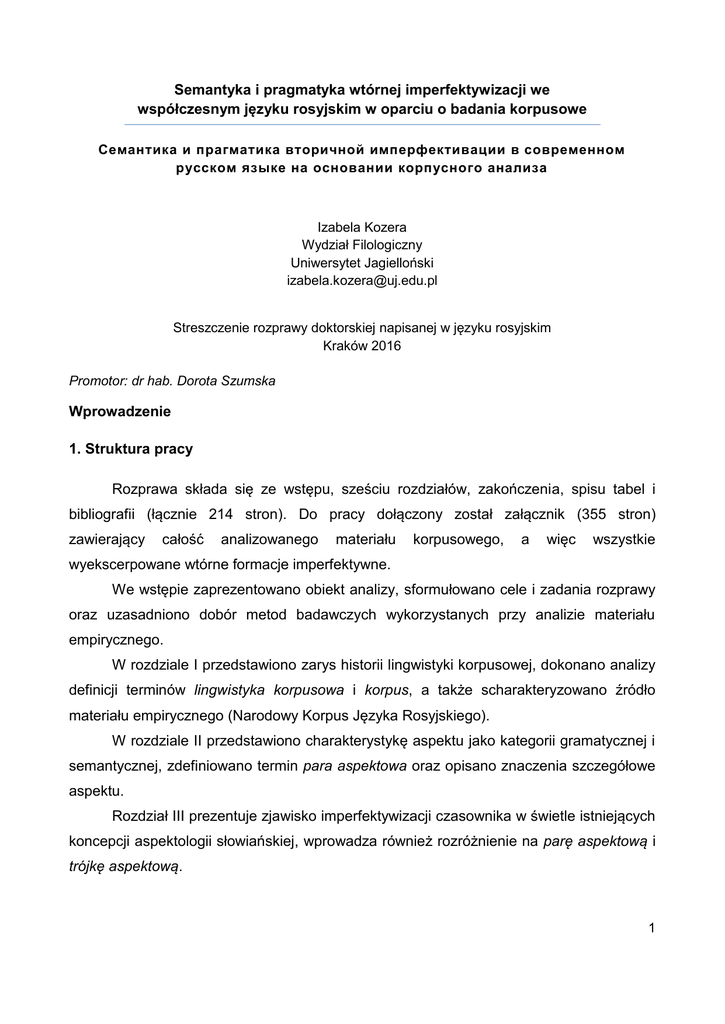 Semantyka i pragmatyka wtórnej imperfektywizacji we współczesnym języku rosyjskim w oparciu o badania korpusowe

Семантика и прагматика вторичной имперфективации в современном русском языке на основании корпусного анализа

Izabela Kozera
Wydział Filologiczny
Uniwersytet Jagielloński
izabela.kozera@uj.edu.pl

Streszczenie rozprawy doktorskiej napisanej w języku rosyjskim
Kraków 2016

Promotor: dr hab. Dorota Szumska

Wprowadzenie

1. Struktura pracy

Rozprawa składa się ze wstępu, sześciu rozdziałów, zakończenia, spisu tabel i bibliografii (łącznie 214 stron). Do pracy dołączony został załącznik (355 stron) zawierający całość analizowanego materiału korpusowego, a więc wszystkie wyekscerpowane wtórne formacje imperfektywne.

We wstępie zaprezentowano obiekt analizy, sformułowano cele i zadania rozprawy oraz uzasadniono dobór metod badawczych wykorzystanych przy analizie materiału empirycznego.

W rozdziale I przedstawiono zarys historii lingwistyki korpusowej, dokonano analizy definicji terminów lingwistyka korpusowa i korpus, a także scharakteryzowano źródło materiału empirycznego (Narodowy Korpus Języka Rosyjskiego).

W rozdziale II przedstawiono charakterystykę aspektu jako kategorii gramatycznej i semantycznej, zdefiniowano termin para aspektowa oraz opisano znaczenia szczegółowe aspektu.

Rozdział III prezentuje zjawisko imperfektywizacji czasownika w świetle istniejących koncepcji aspektologii słowiańskiej, wprowadza również rozróżnienie na parę aspektową i trójkę aspektową.

1